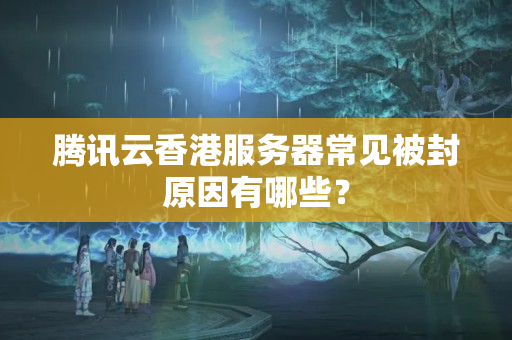 腾讯云香港服务器常见被封原因有哪些？